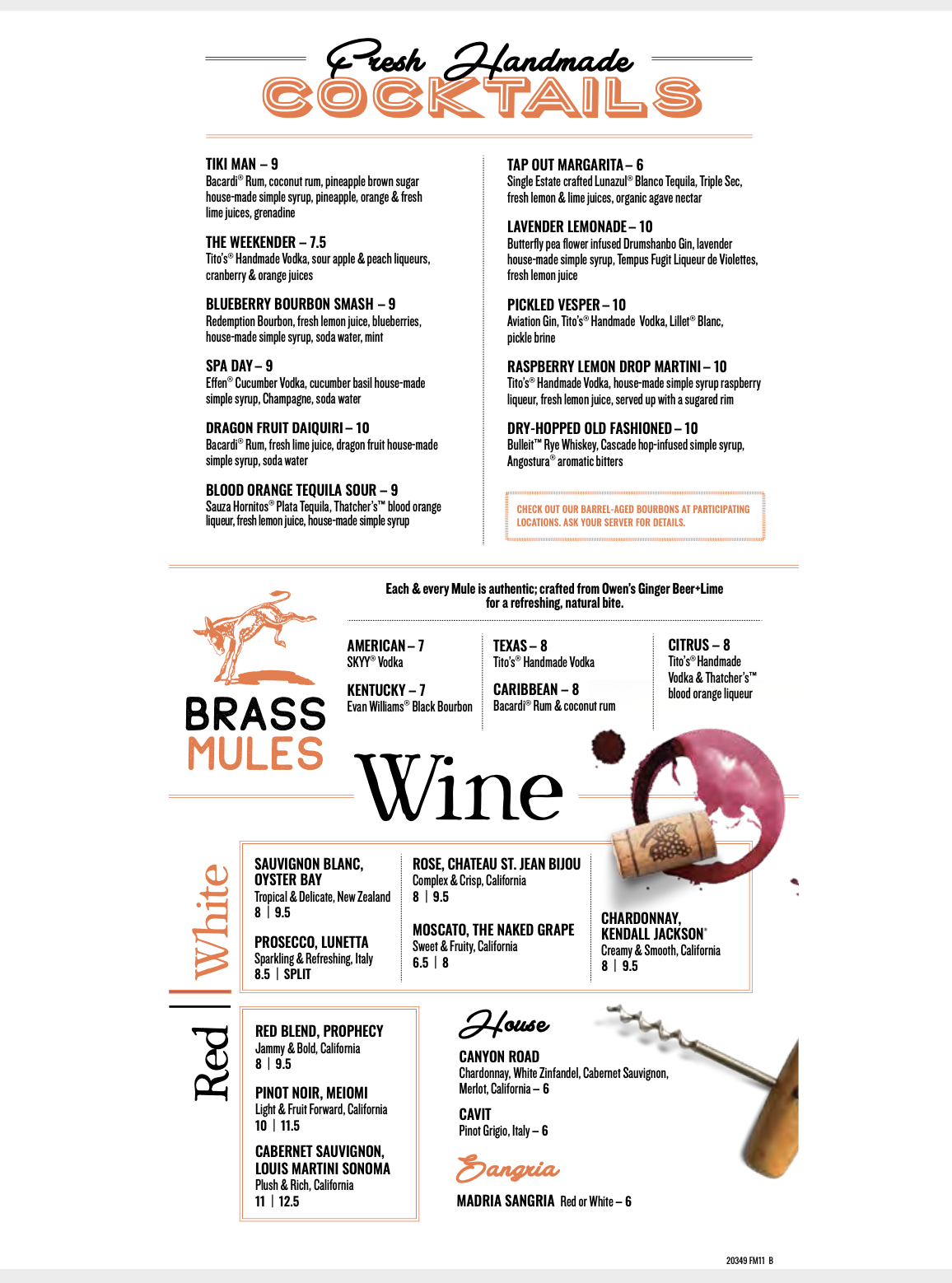 Fresh Handmade
COCKTAILS

TIKI MAN – 9
Bacardi® Rum, coconut rum, pineapple brown sugar house-made simple syrup, pineapple, orange & fresh lime juices, grenadine

THE WEEKENDER – 7.5
Tito's® Handmade Vodka, sour apple & peach liqueurs, cranberry & orange juices

BLUEBERRY BOURBON SMASH – 9
Redemption Bourbon, fresh lemon juice, blueberries, house-made simple syrup, soda water, mint

SPA DAY – 9
Effen® Cucumber Vodka, cucumber basil house-made simple syrup, Champagne, soda water

DRAGON FRUIT DAIQUIRI – 10
Bacardi® Rum, fresh lime juice, dragon fruit house-made simple syrup, soda water

BLOOD ORANGE TEQUILA SOUR – 9
Sauza Hornitos® Plata Tequila, Thatcher's™ blood orange liqueur, fresh lemon juice, house-made simple syrup

TAP OUT MARGARITA – 6
Single Estate crafted Lunazul® Blanco Tequila, Triple Sec, fresh lemon & lime juices, organic agave nectar

LAVENDER LEMONADE – 10
Butterfly pea flower infused Drumshanbo Gin, lavender house-made simple syrup, Tempus Fugit Liqueur de Violettes, fresh lemon juice

PICKLED VESPER – 10
Aviation Gin, Tito's® Handmade Vodka, Lillet® Blanc, pickle brine

RASPBERRY LEMON DROP MARTINI – 10
Tito's® Handmade Vodka, house-made simple syrup raspberry liqueur, fresh lemon juice, served up with a sugared rim

DRY-HOPPED OLD FASHIONED – 10
Bulleit™ Rye Whiskey, Cascade hop-infused simple syrup, Angostura® aromatic bitters

CHECK OUT OUR BARREL-AGED BOURBONS AT PARTICIPATING LOCATIONS. ASK YOUR SERVER FOR DETAILS.

BRASS
MULES

Each & every Mule is authentic; crafted from Owen's Ginger Beer+Lime for a refreshing, natural bite.

AMERICAN – 7
SKYY® Vodka

KENTUCKY – 7
Evan Williams® Black Bourbon

TEXAS – 8
Tito's® Handmade Vodka

CARIBBEAN – 8
Bacardi® Rum & coconut rum

CITRUS – 8
Tito's® Handmade Vodka & Thatcher's™ blood orange liqueur

Wine

White

SAUVIGNON BLANC, OYSTER BAY
Tropical & Delicate, New Zealand
8 | 9.5

PROSECCO, LUNETTA
Sparkling & Refreshing, Italy
8.5 | SPLIT

ROSE, CHATEAU ST. JEAN BIJOU
Complex & Crisp, California
8 | 9.5

MOSCATO, THE NAKED GRAPE
Sweet & Fruity, California
6.5 | 8

CHARDONNAY, KENDALL JACKSON®
Creamy & Smooth, California
8 | 9.5

Red

RED BLEND, PROPHECY
Jammy & Bold, California
8 | 9.5

PINOT NOIR, MEIOMI
Light & Fruit Forward, California
10 | 11.5

CABERNET SAUVIGNON, LOUIS MARTINI SONOMA
Plush & Rich, California
11 | 12.5

House

CANYON ROAD
Chardonnay, White Zinfandel, Cabernet Sauvignon, Merlot, California – 6

CAVIT
Pinot Grigio, Italy – 6

Sangria

MADRIA SANGRIA Red or White – 6

20349 FM11 B